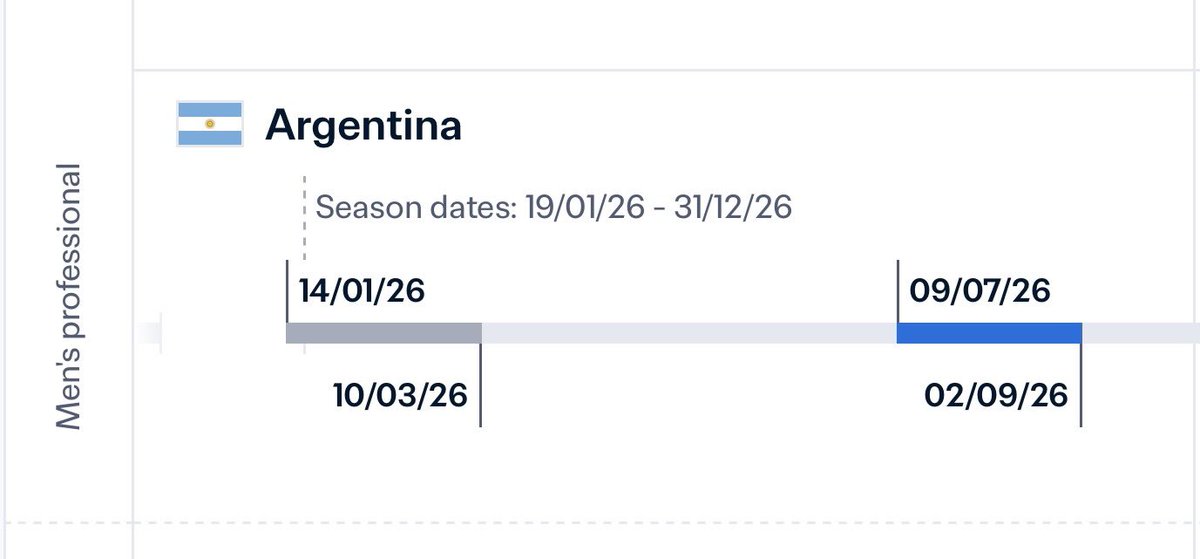 Men's professional

Argentina

Season dates: 19/01/26 - 31/12/26

14/01/26

10/03/26

09/07/26

02/09/26